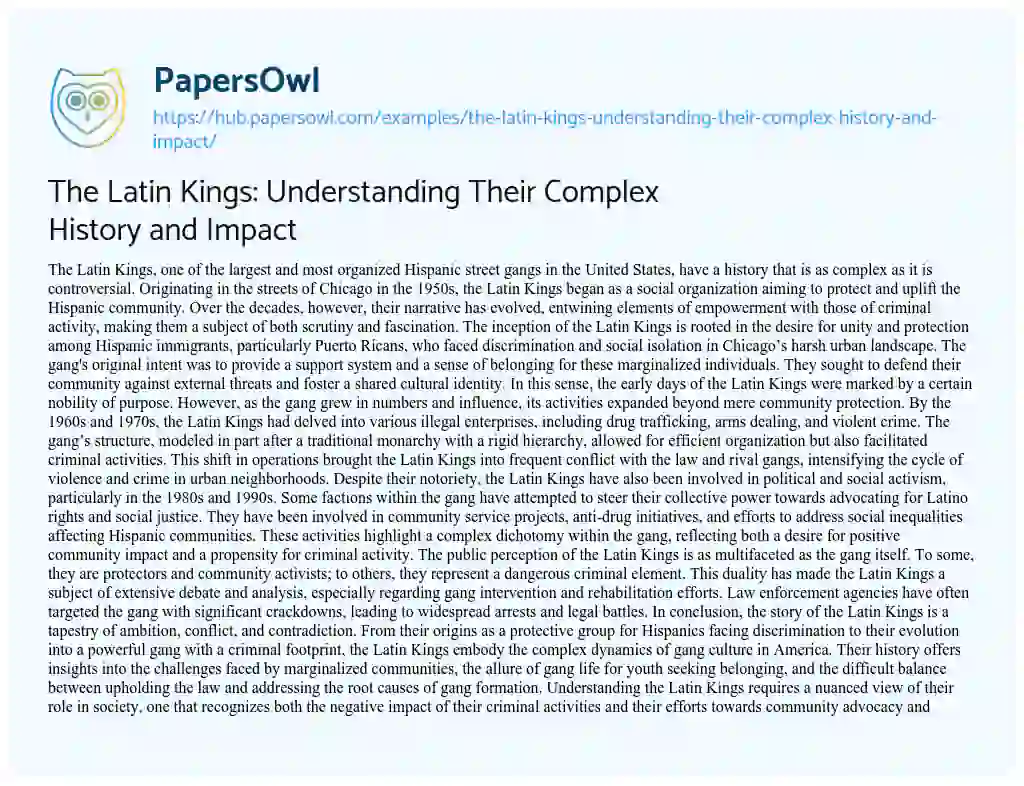 PapersOwl
https://hub.papersowl.com/examples/the-latin-kings-understanding-their-complex-history-and-impact/

The Latin Kings: Understanding Their Complex History and Impact

The Latin Kings, one of the largest and most organized Hispanic street gangs in the United States, have a history that is as complex as it is controversial. Originating in the streets of Chicago in the 1950s, the Latin Kings began as a social organization aiming to protect and uplift the Hispanic community. Over the decades, however, their narrative has evolved, entwining elements of empowerment with those of criminal activity, making them a subject of both scrutiny and fascination. The inception of the Latin Kings is rooted in the desire for unity and protection among Hispanic immigrants, particularly Puerto Ricans, who faced discrimination and social isolation in Chicago's harsh urban landscape. The gang's original intent was to provide a support system and a sense of belonging for these marginalized individuals. They sought to defend their community against external threats and foster a shared cultural identity. In this sense, the early days of the Latin Kings were marked by a certain nobility of purpose. However, as the gang grew in numbers and influence, its activities expanded beyond mere community protection. By the 1960s and 1970s, the Latin Kings had delved into various illegal enterprises, including drug trafficking, arms dealing, and violent crime. The gang's structure, modeled in part after a traditional monarchy with a rigid hierarchy, allowed for efficient organization but also facilitated criminal activities. This shift in operations brought the Latin Kings into frequent conflict with the law and rival gangs, intensifying the cycle of violence and crime in urban neighborhoods. Despite their notoriety, the Latin Kings have also been involved in political and social activism, particularly in the 1980s and 1990s. Some factions within the gang have attempted to steer their collective power towards advocating for Latino rights and social justice. They have been involved in community service projects, anti-drug initiatives, and efforts to address social inequalities affecting Hispanic communities. These activities highlight a complex dichotomy within the gang, reflecting both a desire for positive community impact and a propensity for criminal activity. The public perception of the Latin Kings is as multifaceted as the gang itself. To some, they are protectors and community activists; to others, they represent a dangerous criminal element. This duality has made the Latin Kings a subject of extensive debate and analysis, especially regarding gang intervention and rehabilitation efforts. Law enforcement agencies have often targeted the gang with significant crackdowns, leading to widespread arrests and legal battles. In conclusion, the story of the Latin Kings is a tapestry of ambition, conflict, and contradiction. From their origins as a protective group for Hispanics facing discrimination to their evolution into a powerful gang with a criminal footprint, the Latin Kings embody the complex dynamics of gang culture in America. Their history offers insights into the challenges faced by marginalized communities, the allure of gang life for youth seeking belonging, and the difficult balance between upholding the law and addressing the root causes of gang formation. Understanding the Latin Kings requires a nuanced view of their role in society, one that recognizes both the negative impact of their criminal activities and their efforts towards community advocacy and